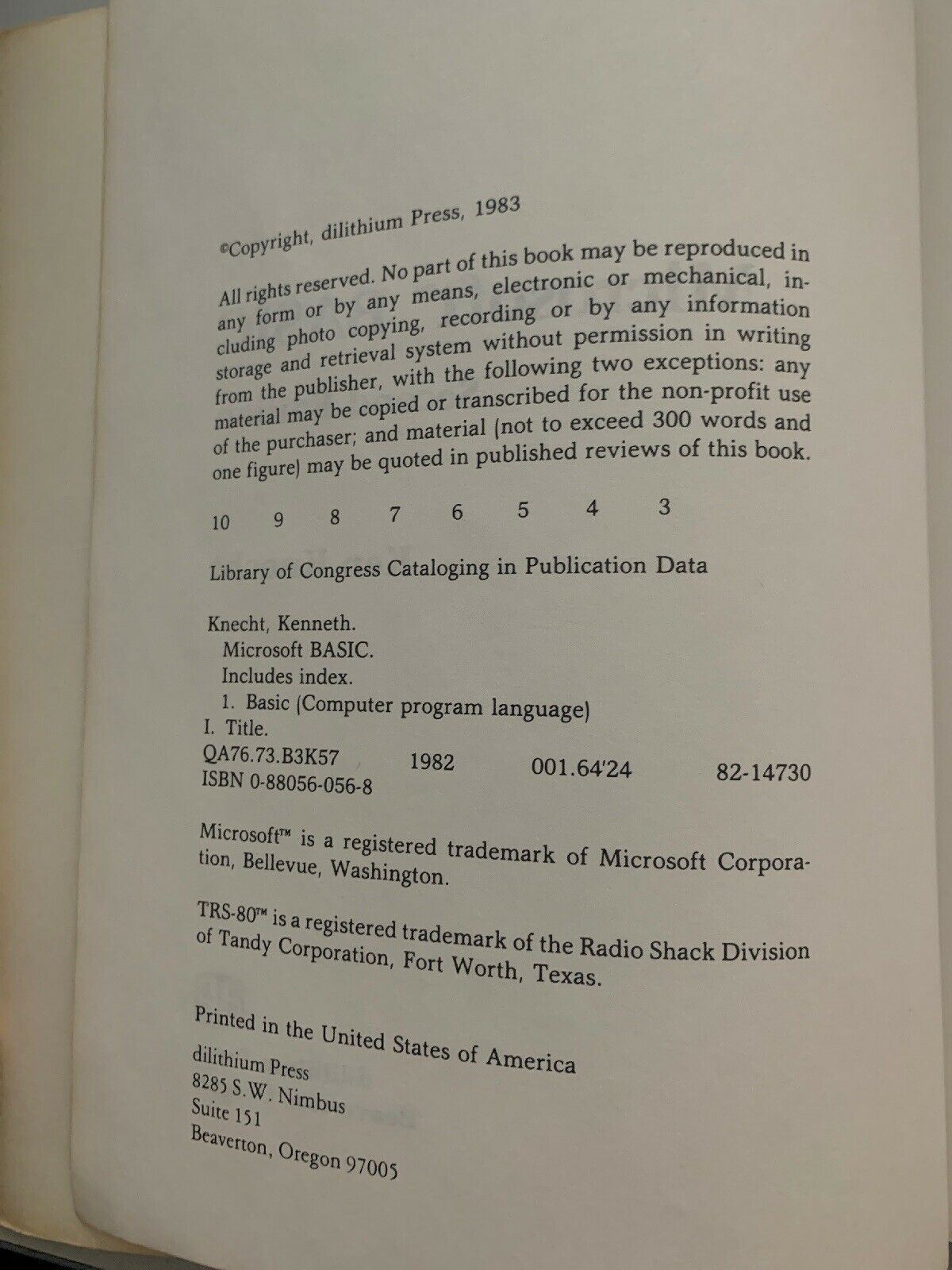 ©Copyright, dilithium Press, 1983

All rights reserved. No part of this book may be reproduced in any form or by any means, electronic or mechanical, including photo copying, recording or by any information storage and retrieval system without permission in writing from the publisher, with the following two exceptions: any material may be copied or transcribed for the non-profit use of the purchaser; and material (not to exceed 300 words and one figure) may be quoted in published reviews of this book.

10 9 8 7 6 5 4 3

Library of Congress Cataloging in Publication Data

Knecht, Kenneth.
Microsoft BASIC.
Includes index.
1. Basic (Computer program language)
I. Title.
QA76.73.B3K57 1982 001.64'24 82-14730
ISBN 0-88056-056-8

Microsoft™ is a registered trademark of Microsoft Corporation, Bellevue, Washington.

TRS-80™ is a registered trademark of the Radio Shack Division of Tandy Corporation, Fort Worth, Texas.

Printed in the United States of America
dilithium Press
8285 S.W. Nimbus
Suite 151
Beaverton, Oregon 97005